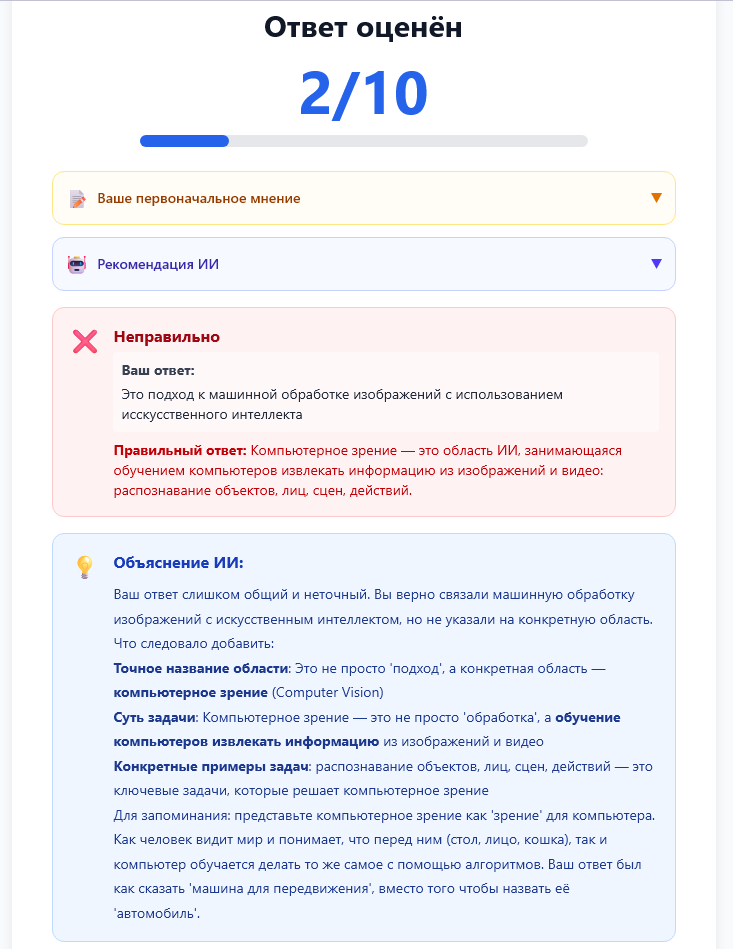 Ответ оценён

2/10

Ваше первоначальное мнение

Рекомендация ИИ

Неправильно

Ваш ответ:
Это подход к машинной обработке изображений с использованием исскусственного интеллекта

Правильный ответ: Компьютерное зрение — это область ИИ, занимающаяся обучением компьютеров извлекать информацию из изображений и видео: распознавание объектов, лиц, сцен, действий.

Объяснение ИИ:

Ваш ответ слишком общий и неточный. Вы верно связали машинную обработку изображений с искусственным интеллектом, но не указали на конкретную область.
Что следовало добавить:
Точное название области: Это не просто 'подход', а конкретная область — компьютерное зрение (Computer Vision)
Суть задачи: Компьютерное зрение — это не просто 'обработка', а обучение компьютеров извлекать информацию из изображений и видео
Конкретные примеры задач: распознавание объектов, лиц, сцен, действий — это ключевые задачи, которые решает компьютерное зрение
Для запоминания: представьте компьютерное зрение как 'зрение' для компьютера. Как человек видит мир и понимает, что перед ним (стол, лицо, кошка), так и компьютер обучается делать то же самое с помощью алгоритмов. Ваш ответ был как сказать 'машина для передвижения', вместо того чтобы назвать её 'автомобиль'.